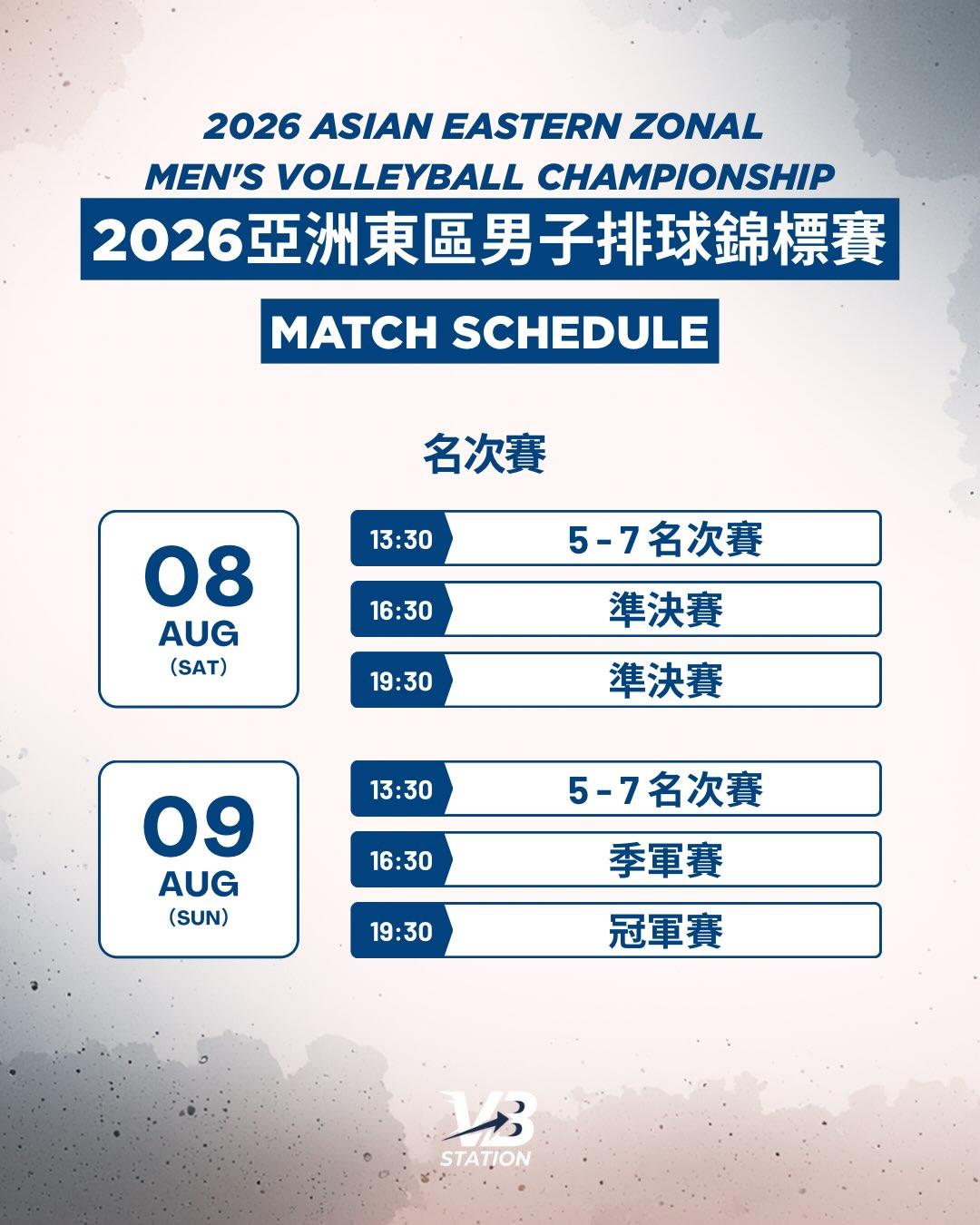 2026 ASIAN EASTERN ZONAL
MEN'S VOLLEYBALL CHAMPIONSHIP

2026亞洲東區男子排球錦標賽

MATCH SCHEDULE

名次賽

08
AUG
(SAT)

13:30 5-7名次賽
16:30 準決賽
19:30 準決賽

09
AUG
(SUN)

13:30 5-7名次賽
16:30 季軍賽
19:30 冠軍賽

VB
STATION